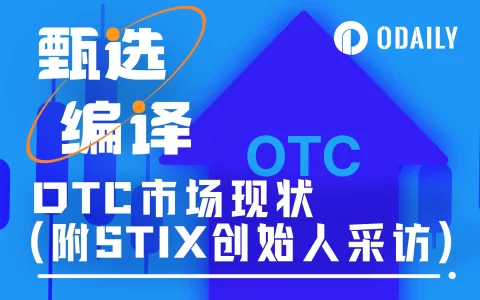 甄选
编译

ODAILY

OTC

OTC市场现状
(附STIX创始人采访)